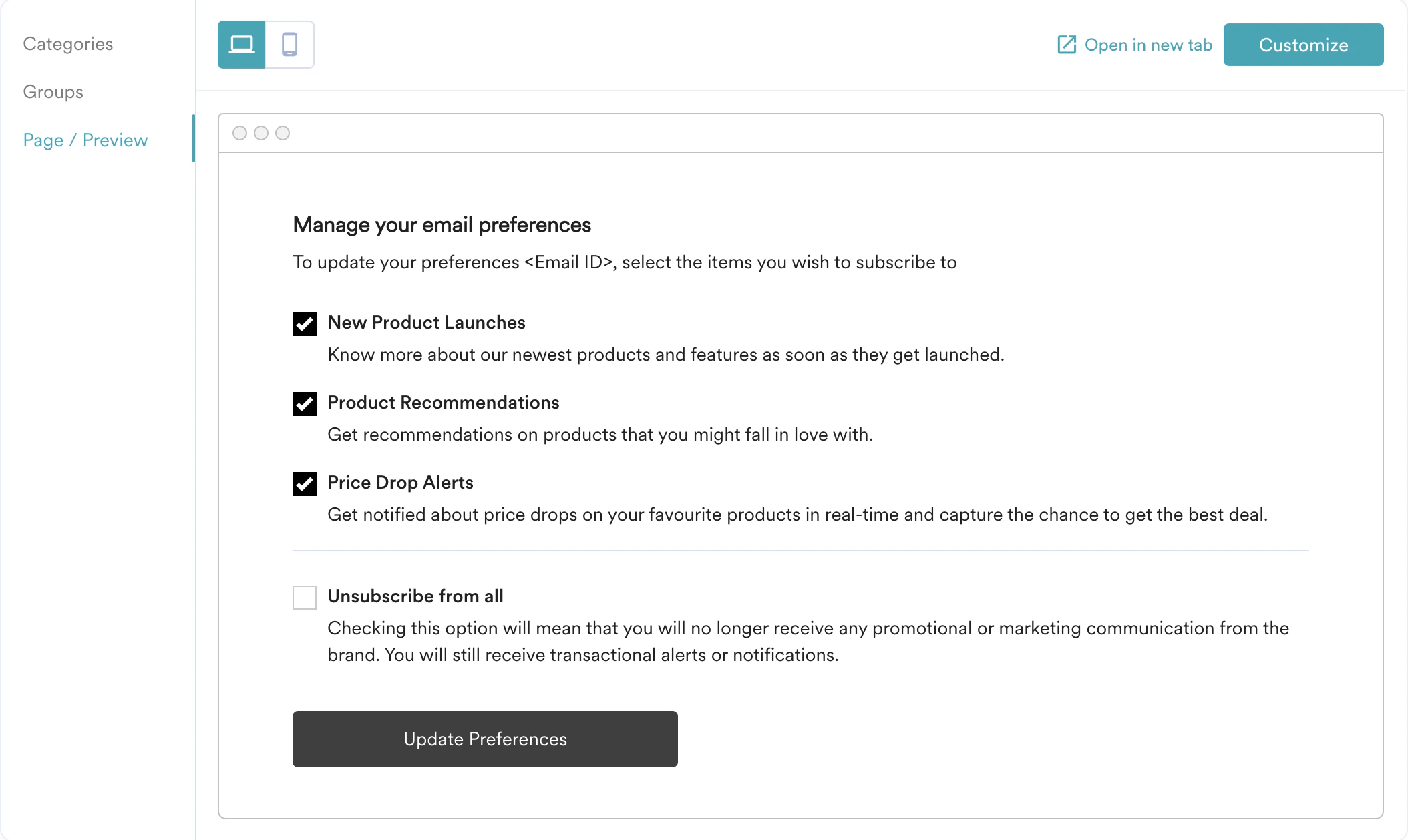 Categories

Groups

Page / Preview

Open in new tab

Customize

Manage your email preferences

To update your preferences <Email ID>, select the items you wish to subscribe to

New Product Launches

Know more about our newest products and features as soon as they get launched.

Product Recommendations

Get recommendations on products that you might fall in love with.

Price Drop Alerts

Get notified about price drops on your favourite products in real-time and capture the chance to get the best deal.

Unsubscribe from all

Checking this option will mean that you will no longer receive any promotional or marketing communication from the brand. You will still receive transactional alerts or notifications.

Update Preferences